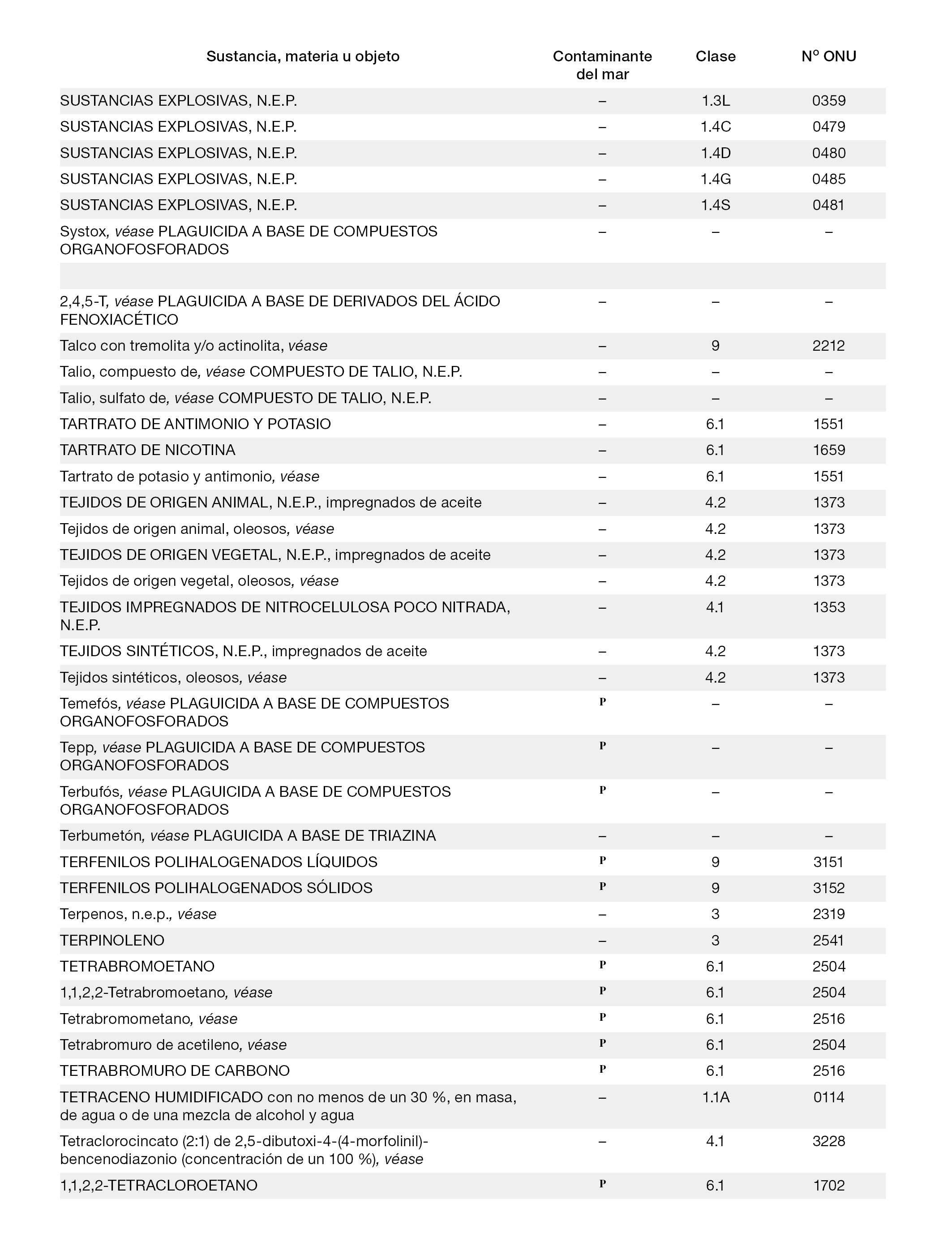 | Sustancia, materia u objeto | Contaminante del mar | Clase | Nº ONU |
|---|---|---|---|
| SUSTANCIAS EXPLOSIVAS, N.E.P. | – | 1.3L | 0359 |
| SUSTANCIAS EXPLOSIVAS, N.E.P. | – | 1.4C | 0479 |
| SUSTANCIAS EXPLOSIVAS, N.E.P. | – | 1.4D | 0480 |
| SUSTANCIAS EXPLOSIVAS, N.E.P. | – | 1.4G | 0485 |
| SUSTANCIAS EXPLOSIVAS, N.E.P. | – | 1.4S | 0481 |
| Systox, véase PLAGUICIDA A BASE DE COMPUESTOS ORGANOFOSFORADOS | – | – | – |
| | | | |
| 2,4,5-T, véase PLAGUICIDA A BASE DE DERIVADOS DEL ÁCIDO FENOXIACÉTICO | – | – | – |
| Talco con tremolita y/o actinolita, véase | – | 9 | 2212 |
| Talio, compuesto de, véase COMPUESTO DE TALIO, N.E.P. | – | – | – |
| Talio, sulfato de, véase COMPUESTO DE TALIO, N.E.P. | – | – | – |
| TARTRATO DE ANTIMONIO Y POTASIO | – | 6.1 | 1551 |
| TARTRATO DE NICOTINA | – | 6.1 | 1659 |
| Tartrato de potasio y antimonio, véase | – | 6.1 | 1551 |
| TEJIDOS DE ORIGEN ANIMAL, N.E.P., impregnados de aceite | – | 4.2 | 1373 |
| Tejidos de origen animal, oleosos, véase | – | 4.2 | 1373 |
| TEJIDOS DE ORIGEN VEGETAL, N.E.P., impregnados de aceite | – | 4.2 | 1373 |
| Tejidos de origen vegetal, oleosos, véase | – | 4.2 | 1373 |
| TEJIDOS IMPREGNADOS DE NITROCELULOSA POCO NITRADA, N.E.P. | – | 4.1 | 1353 |
| TEJIDOS SINTÉTICOS, N.E.P., impregnados de aceite | – | 4.2 | 1373 |
| Tejidos sintéticos, oleosos, véase | – | 4.2 | 1373 |
| Temefós, véase PLAGUICIDA A BASE DE COMPUESTOS ORGANOFOSFORADOS | P | – | – |
| Tepp, véase PLAGUICIDA A BASE DE COMPUESTOS ORGANOFOSFORADOS | P | – | – |
| Terbufós, véase PLAGUICIDA A BASE DE COMPUESTOS ORGANOFOSFORADOS | P | – | – |
| Terbumetón, véase PLAGUICIDA A BASE DE TRIAZINA | – | – | – |
| TERFENILOS POLIHALOGENADOS LÍQUIDOS | P | 9 | 3151 |
| TERFENILOS POLIHALOGENADOS SÓLIDOS | P | 9 | 3152 |
| Terpenos, n.e.p., véase | – | 3 | 2319 |
| TERPINOLENO | – | 3 | 2541 |
| TETRABROMOETANO | P | 6.1 | 2504 |
| 1,1,2,2-Tetrabromoetano, véase | P | 6.1 | 2504 |
| Tetrabromometano, véase | P | 6.1 | 2516 |
| Tetrabromuro de acetileno, véase | P | 6.1 | 2504 |
| TETRABROMURO DE CARBONO | P | 6.1 | 2516 |
| TETRACENO HUMIDIFICADO con no menos de un 30 %, en masa, de agua o de una mezcla de alcohol y agua | – | 1.1A | 0114 |
| Tetraclorocincato (2:1) de 2,5-dibutoxi-4-(4-morfolinil)-bencenodiazonio (concentración de un 100 %), véase | – | 4.1 | 3228 |
| 1,1,2,2-TETRACLOROETANO | P | 6.1 | 1702 |